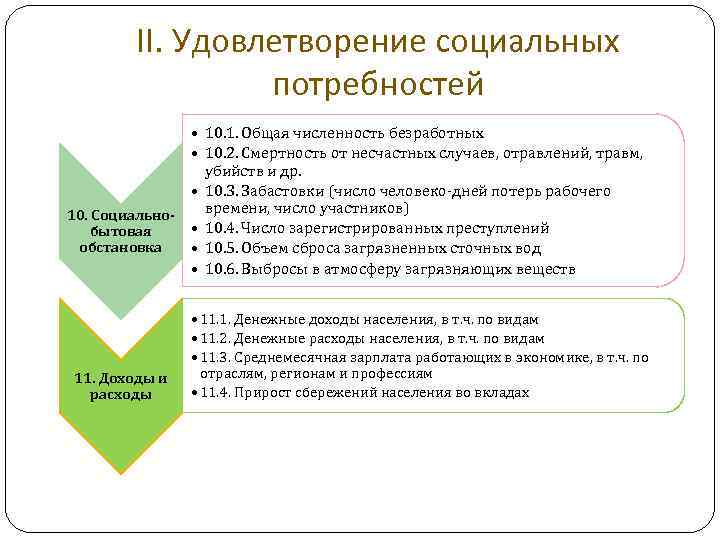 II. Удовлетворение социальных потребностей

10. Социально-бытовая обстановка

• 10.1. Общая численность безработных
• 10.2. Смертность от несчастных случаев, отравлений, травм, убийств и др.
• 10.3. Забастовки (число человеко-дней потерь рабочего времени, число участников)
• 10.4. Число зарегистрированных преступлений
• 10.5. Объем сброса загрязненных сточных вод
• 10.6. Выбросы в атмосферу загрязняющих веществ

11. Доходы и расходы

• 11.1. Денежные доходы населения, в т.ч. по видам
• 11.2. Денежные расходы населения, в т.ч. по видам
• 11.3. Среднемесячная зарплата работающих в экономике, в т.ч. по отраслям, регионам и профессиям
• 11.4. Прирост сбережений населения во вкладах